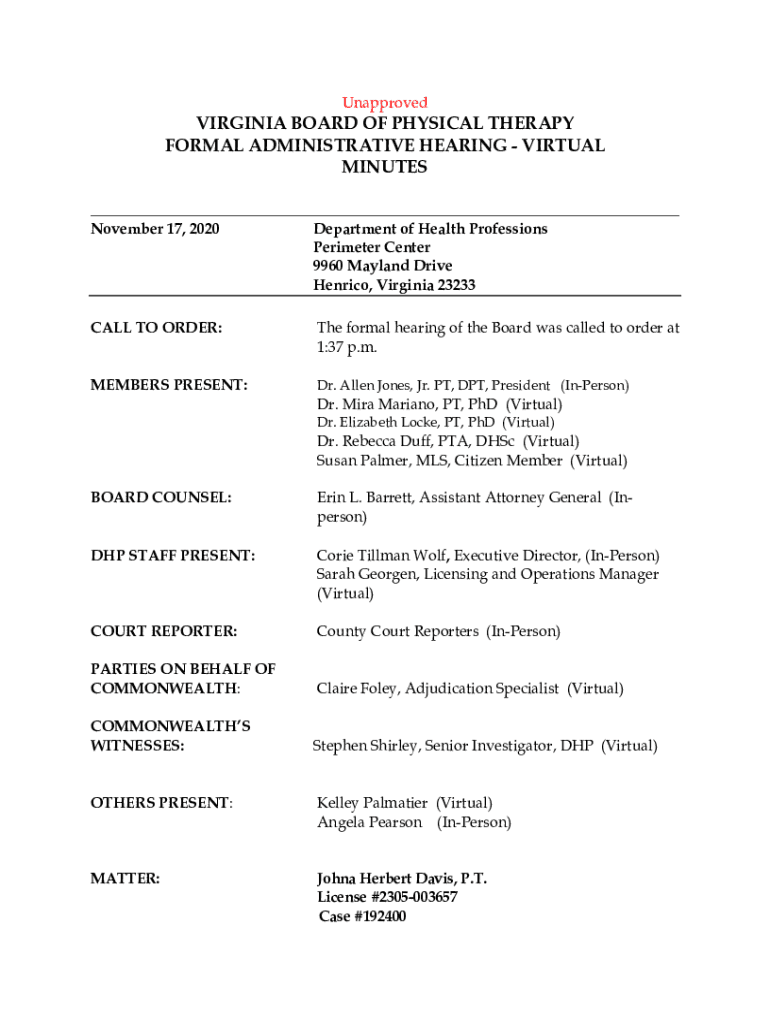 Unapproved

VIRGINIA BOARD OF PHYSICAL THERAPY
FORMAL ADMINISTRATIVE HEARING - VIRTUAL
MINUTES

November 17, 2020

Department of Health Professions
Perimeter Center
9960 Mayland Drive
Henrico, Virginia 23233

CALL TO ORDER:

The formal hearing of the Board was called to order at 1:37 p.m.

MEMBERS PRESENT:

Dr. Allen Jones, Jr. PT, DPT, President (In-Person)
Dr. Mira Mariano, PT, PhD (Virtual)
Dr. Elizabeth Locke, PT, PhD (Virtual)
Dr. Rebecca Duff, PTA, DHSc (Virtual)
Susan Palmer, MLS, Citizen Member (Virtual)

BOARD COUNSEL:

Erin L. Barrett, Assistant Attorney General (In-person)

DHP STAFF PRESENT:

Corie Tillman Wolf, Executive Director, (In-Person)
Sarah Georgen, Licensing and Operations Manager (Virtual)

COURT REPORTER:

County Court Reporters (In-Person)

PARTIES ON BEHALF OF COMMONWEALTH:

Claire Foley, Adjudication Specialist (Virtual)

COMMONWEALTH'S WITNESSES:

Stephen Shirley, Senior Investigator, DHP (Virtual)

OTHERS PRESENT:

Kelley Palmatier (Virtual)
Angela Pearson (In-Person)

MATTER:

Johna Herbert Davis, P.T.
License #2305-003657
Case #192400